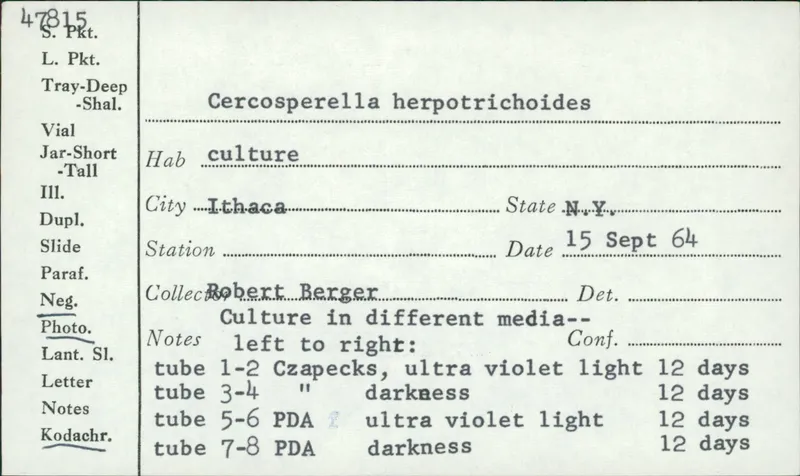 47815
S. Pkt.
L. Pkt.
Tray-Deep
-Shal.
Vial
Jar-Short
-Tall
Ill.
Dupl.
Slide
Paraf.
Neg.
Photo.
Lant. Sl.
Letter
Notes
Kodachr.

Cercosperella herpotrichoides

Hab culture

City Ithaca State N.Y.

Station ____ Date 15 Sept 64

Collector Robert Berger Det. ____

Notes Culture in different media-- left to right: Conf. ____

tube 1-2 Czapecks, ultra violet light 12 days
tube 3-4 " darkness 12 days
tube 5-6 PDA ultra violet light 12 days
tube 7-8 PDA darkness 12 days